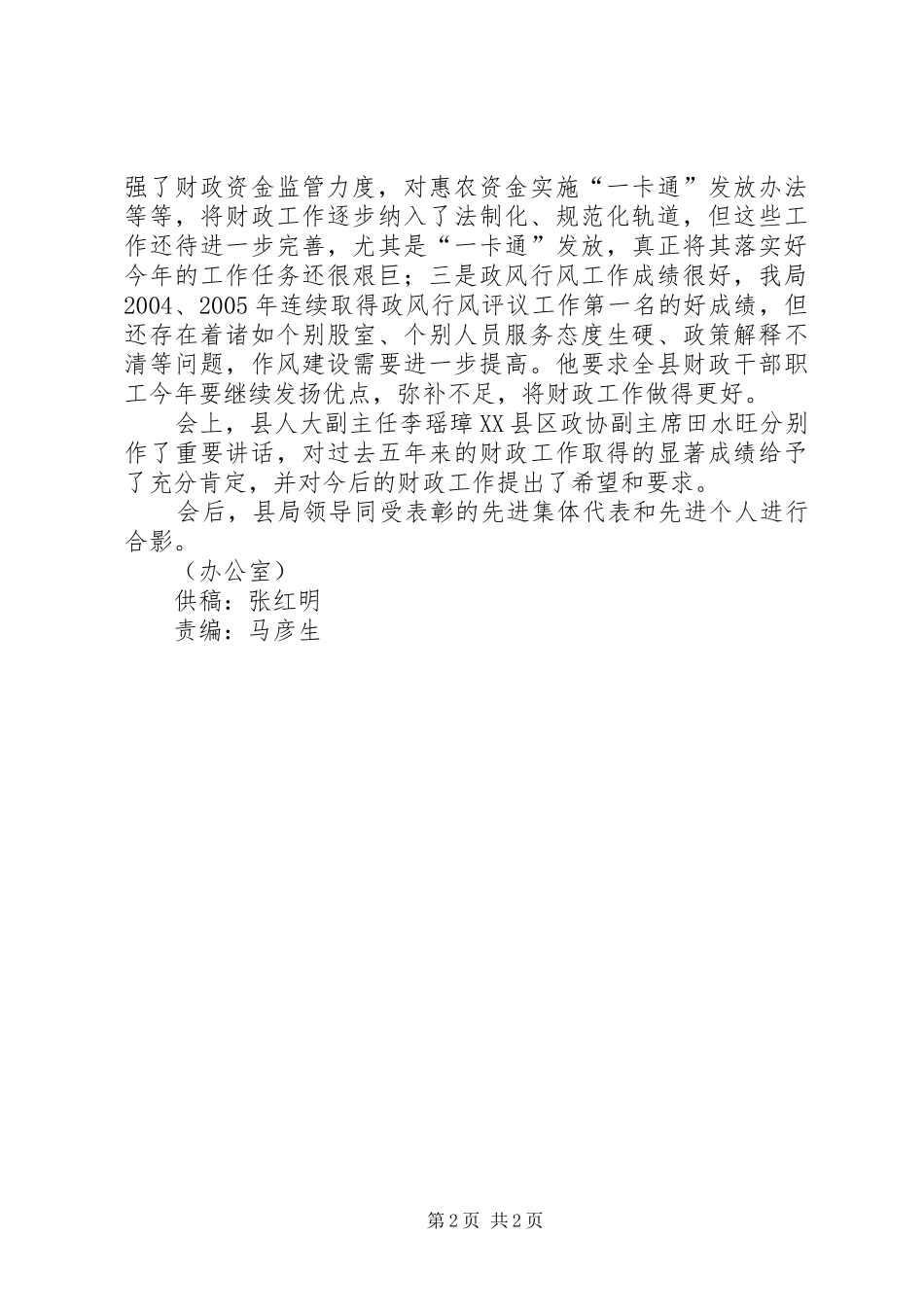 强了财政资金监管力度，对惠农资金实施“一卡通”发放办法等等，将财政工作逐步纳入了法制化、规范化轨道，但这些工作还待进一步完善，尤其是“一卡通”发放，真正将其落实好今年的工作任务还很艰巨；三是政风行风工作成绩很好，我局2004、2005年连续取得政风行风评议工作第一名的好成绩，但还存在着诸如个别股室、个别人员服务态度生硬、政策解释不清等问题，作风建设需要进一步提高。他要求全县财政干部职工今年要继续发扬优点，弥补不足，将财政工作做得更好。

会上，县人大副主任李瑶璋XX县区政协副主席田水旺分别作了重要讲话，对过去五年来的财政工作取得的显著成绩给予了充分肯定，并对今后的财政工作提出了希望和要求。

会后，县局领导同受表彰的先进集体代表和先进个人进行合影。

（办公室）

供稿：张红明

责编：马彦生

第2页 共2页